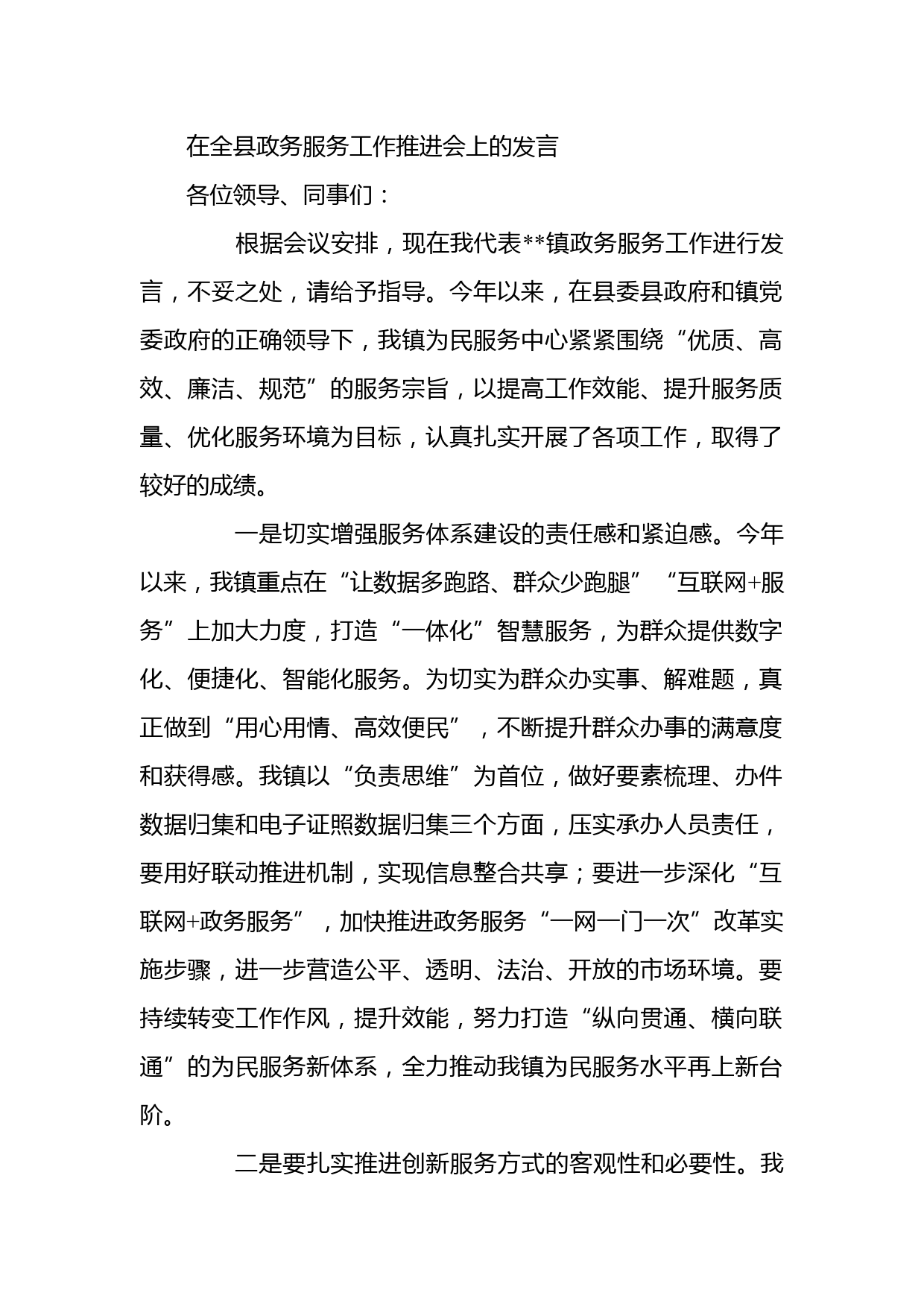 在全县政务服务工作推进会上的发言

各位领导、同事们：

根据会议安排，现在我代表**镇政务服务工作进行发言，不妥之处，请给予指导。今年以来，在县委县政府和镇党委政府的正确领导下，我镇为民服务中心紧紧围绕“优质、高效、廉洁、规范”的服务宗旨，以提高工作效能、提升服务质量、优化服务环境为目标，认真扎实开展了各项工作，取得了较好的成绩。

一是切实增强服务体系建设的责任感和紧迫感。今年以来，我镇重点在“让数据多跑路、群众少跑腿”“互联网+服务”上加大力度，打造“一体化”智慧服务，为群众提供数字化、便捷化、智能化服务。为切实为群众办实事、解难题，真正做到“用心用情、高效便民”，不断提升群众办事的满意度和获得感。我镇以“负责思维”为首位，做好要素梳理、办件数据归集和电子证照数据归集三个方面，压实承办人员责任，要用好联动推进机制，实现信息整合共享；要进一步深化“互联网+政务服务”，加快推进政务服务“一网一门一次”改革实施步骤，进一步营造公平、透明、法治、开放的市场环境。要持续转变工作作风，提升效能，努力打造“纵向贯通、横向联通”的为民服务新体系，全力推动我镇为民服务水平再上新台阶。

二是要扎实推进创新服务方式的客观性和必要性。我